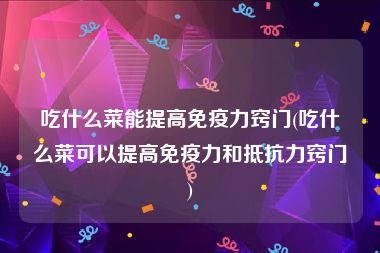 吃什么菜能提高免疫力窍门(吃什么菜可以提高免疫力和抵抗力窍门)